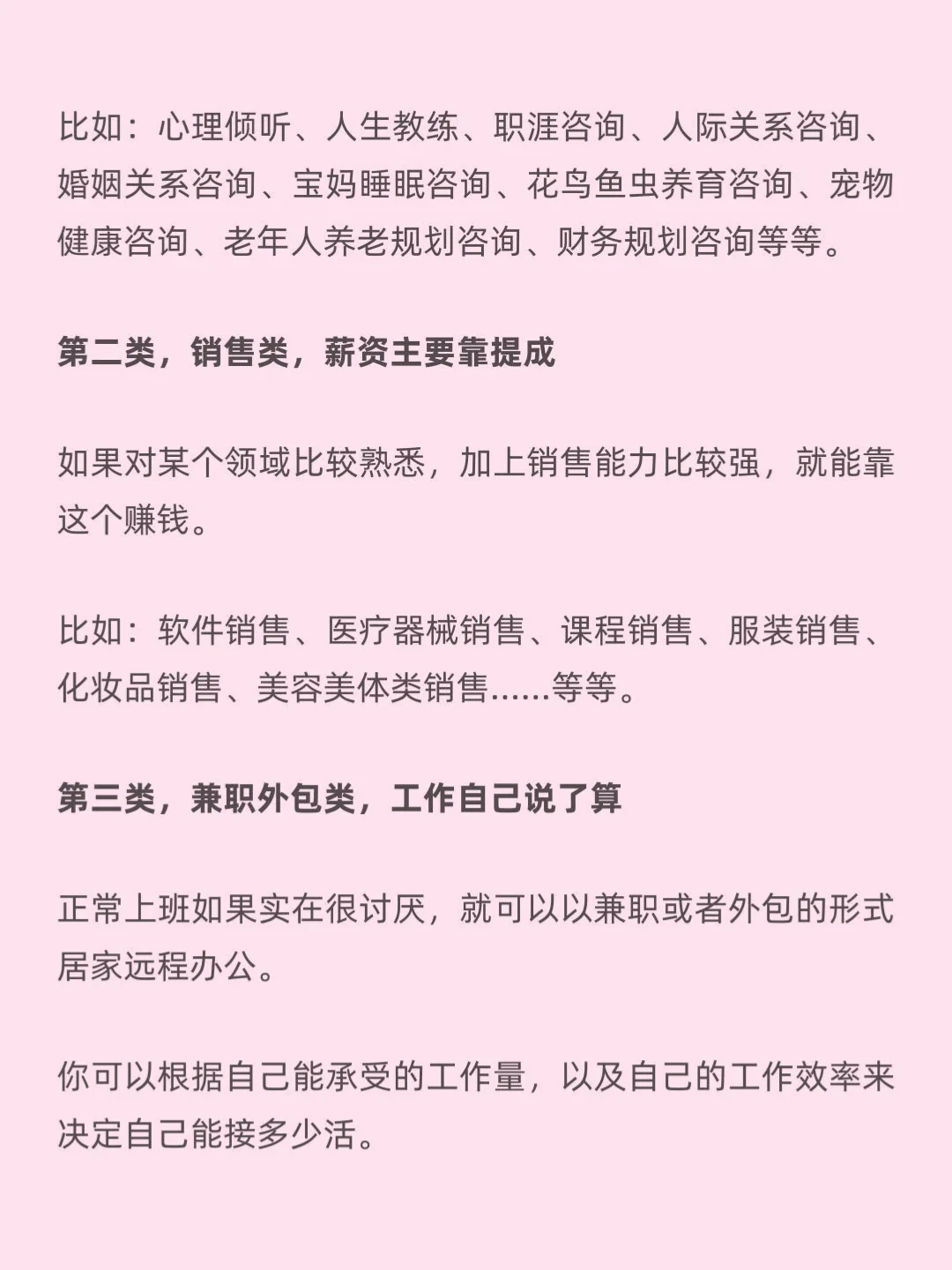 比如：心理倾听、人生教练、职涯咨询、人际关系咨询、婚姻关系咨询、宝妈睡眠咨询、花鸟鱼虫养育咨询、宠物健康咨询、老年人养老规划咨询、财务规划咨询等等。

第二类，销售类，薪资主要靠提成

如果对某个领域比较熟悉，加上销售能力比较强，就能靠这个赚钱。

比如：软件销售、医疗器械销售、课程销售、服装销售、化妆品销售、美容美体类销售……等等。

第三类，兼职外包类，工作自己说了算

正常上班如果实在很讨厌，就可以以兼职或者外包的形式居家远程办公。

你可以根据自己能承受的工作量，以及自己的工作效率来决定自己能接多少活。